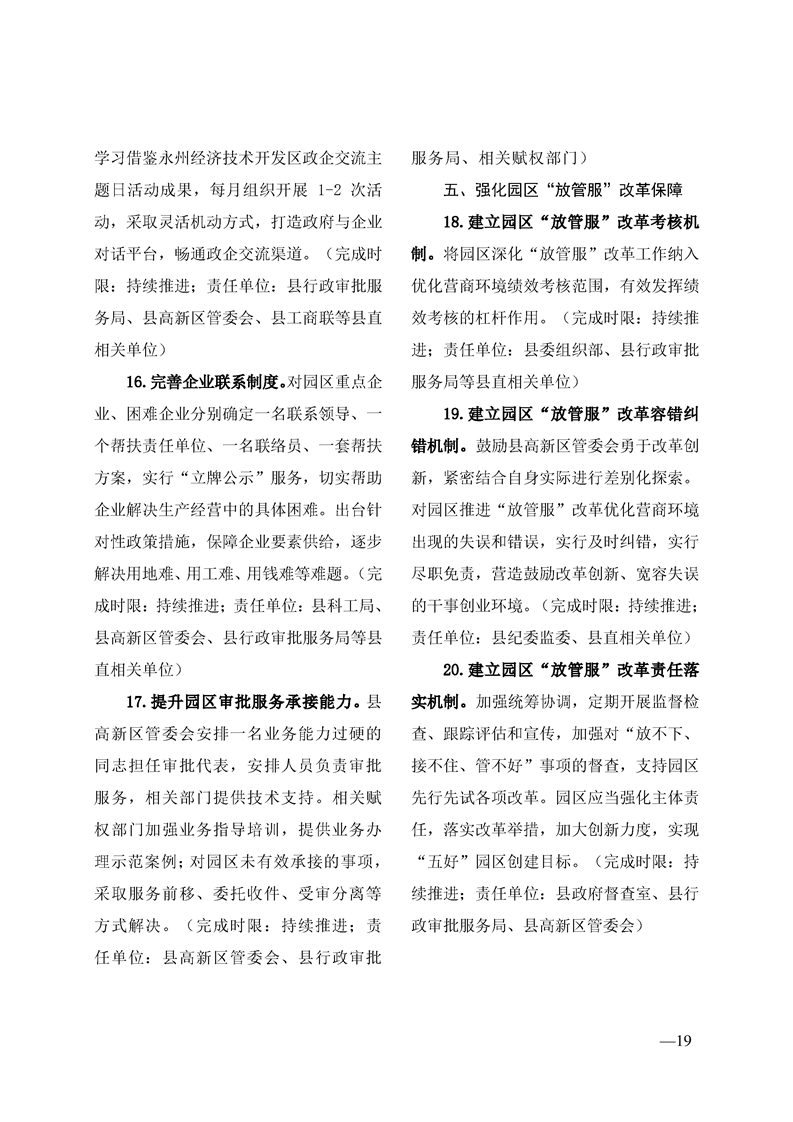 学习借鉴永州经济技术开发区政企交流主题日活动成果，每月组织开展1-2次活动，采取灵活机动方式，打造政府与企业对话平台，畅通政企交流渠道。（完成时限：持续推进；责任单位：县行政审批服务局、县高新区管委会、县工商联等县直相关单位）

16.完善企业联系制度。对园区重点企业、困难企业分别确定一名联系领导、一个帮扶责任单位、一名联络员、一套帮扶方案，实行“立牌公示”服务，切实帮助企业解决生产经营中的具体困难。出台针对性政策措施，保障企业要素供给，逐步解决用地难、用工难、用钱难等难题。（完成时限：持续推进；责任单位：县科工局、县高新区管委会、县行政审批服务局等县直相关单位）

17.提升园区审批服务承接能力。县高新区管委会安排一名业务能力过硬的同志担任审批代表，安排人员负责审批服务，相关部门提供技术支持。相关赋权部门加强业务指导培训，提供业务办理示范案例；对园区未有效承接的事项，采取服务前移、委托收件、受审分离等方式解决。（完成时限：持续推进；责任单位：县高新区管委会、县行政审批服务局、相关赋权部门）

五、强化园区“放管服”改革保障

18.建立园区“放管服”改革考核机制。将园区深化“放管服”改革工作纳入优化营商环境绩效考核范围，有效发挥绩效考核的杠杆作用。（完成时限：持续推进；责任单位：县委组织部、县行政审批服务局等县直相关单位）

19.建立园区“放管服”改革容错纠错机制。鼓励县高新区管委会勇于改革创新，紧密结合自身实际进行差别化探索。对园区推进“放管服”改革优化营商环境出现的失误和错误，实行及时纠错，实行尽职免责，营造鼓励改革创新、宽容失误的干事创业环境。（完成时限：持续推进；责任单位：县纪委监委、县直相关单位）

20.建立园区“放管服”改革责任落实机制。加强统筹协调，定期开展监督检查、跟踪评估和宣传，加强对“放不下、接不住、管不好”事项的督查，支持园区先行先试各项改革。园区应当强化主体责任，落实改革举措，加大创新力度，实现“五好”园区创建目标。（完成时限：持续推进；责任单位：县政府督查室、县行政审批服务局、县高新区管委会）

—19